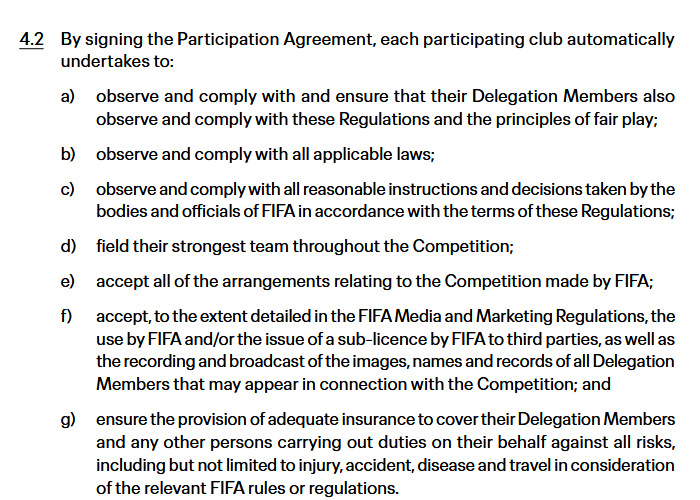 4.2 By signing the Participation Agreement, each participating club automatically undertakes to:

a) observe and comply with and ensure that their Delegation Members also observe and comply with these Regulations and the principles of fair play;

b) observe and comply with all applicable laws;

c) observe and comply with all reasonable instructions and decisions taken by the bodies and officials of FIFA in accordance with the terms of these Regulations;

d) field their strongest team throughout the Competition;

e) accept all of the arrangements relating to the Competition made by FIFA;

f) accept, to the extent detailed in the FIFA Media and Marketing Regulations, the use by FIFA and/or the issue of a sub-licence by FIFA to third parties, as well as the recording and broadcast of the images, names and records of all Delegation Members that may appear in connection with the Competition; and

g) ensure the provision of adequate insurance to cover their Delegation Members and any other persons carrying out duties on their behalf against all risks, including but not limited to injury, accident, disease and travel in consideration of the relevant FIFA rules or regulations.